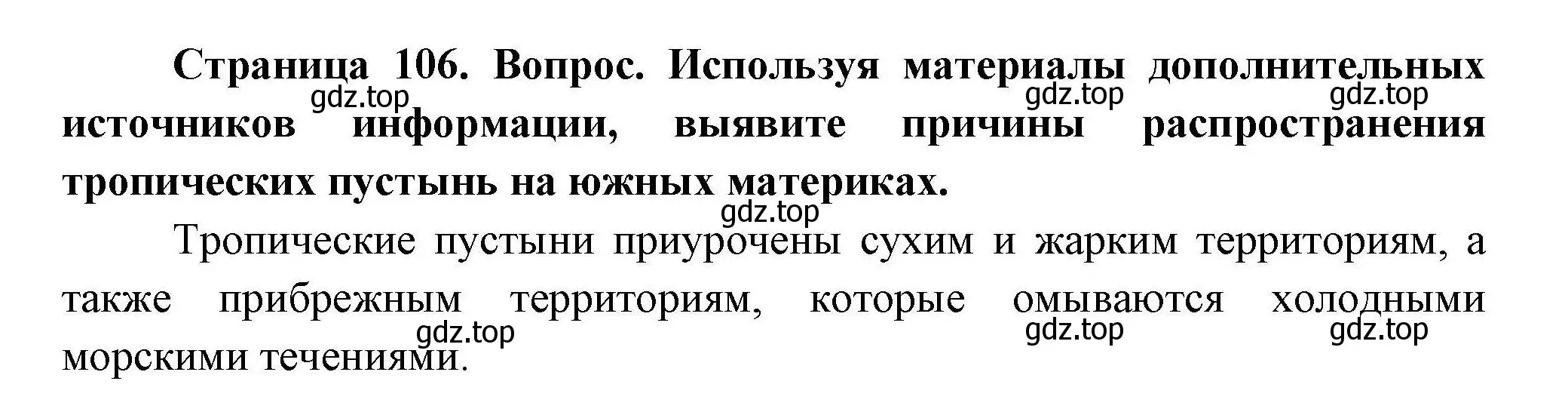 Страница 106. Вопрос. Используя материалы дополнительных источников информации, выявите причины распространения тропических пустынь на южных материках.

gdz.top gdz.top gdz.top

gdz.top

Тропические пустыни приурочены сухим и жарким территориям, а также прибрежным территориям, которые омываются холодными морскими течениями.

gdz.top gdz.top gdz.top